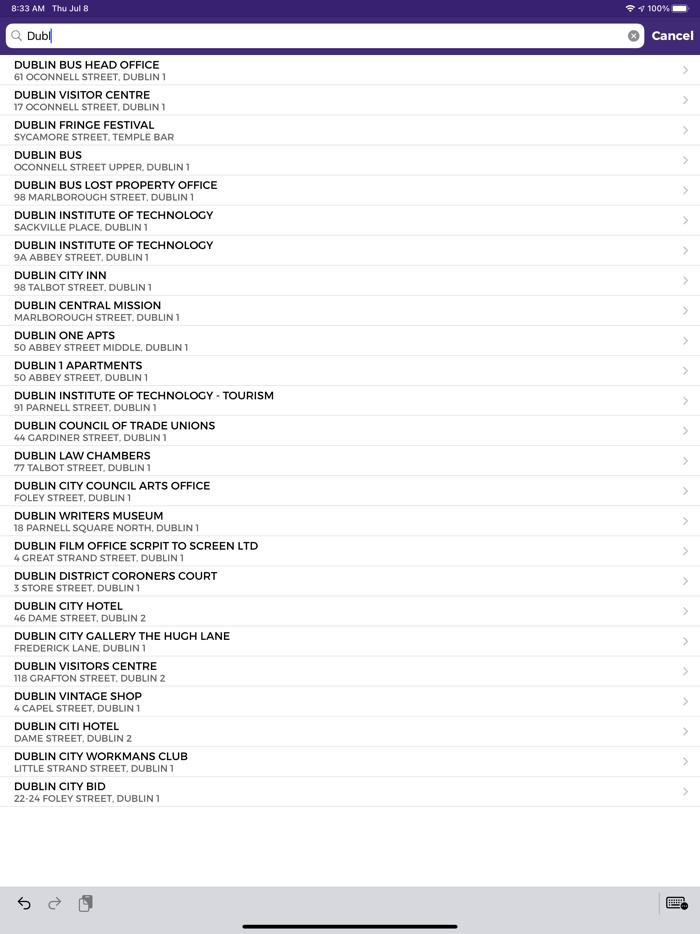 8:33 AM Thu Jul 8
100%

Dubl
Cancel

DUBLIN BUS HEAD OFFICE
61 OCONNELL STREET, DUBLIN 1

DUBLIN VISITOR CENTRE
17 OCONNELL STREET, DUBLIN 1

DUBLIN FRINGE FESTIVAL
SYCAMORE STREET, TEMPLE BAR

DUBLIN BUS
OCONNELL STREET UPPER, DUBLIN 1

DUBLIN BUS LOST PROPERTY OFFICE
98 MARLBOROUGH STREET, DUBLIN 1

DUBLIN INSTITUTE OF TECHNOLOGY
SACKVILLE PLACE, DUBLIN 1

DUBLIN INSTITUTE OF TECHNOLOGY
9A ABBEY STREET, DUBLIN 1

DUBLIN CITY INN
98 TALBOT STREET, DUBLIN 1

DUBLIN CENTRAL MISSION
MARLBOROUGH STREET, DUBLIN 1

DUBLIN ONE APTS
50 ABBEY STREET MIDDLE, DUBLIN 1

DUBLIN 1 APARTMENTS
50 ABBEY STREET, DUBLIN 1

DUBLIN INSTITUTE OF TECHNOLOGY - TOURISM
91 PARNELL STREET, DUBLIN 1

DUBLIN COUNCIL OF TRADE UNIONS
44 GARDINER STREET, DUBLIN 1

DUBLIN LAW CHAMBERS
77 TALBOT STREET, DUBLIN 1

DUBLIN CITY COUNCIL ARTS OFFICE
FOLEY STREET, DUBLIN 1

DUBLIN WRITERS MUSEUM
18 PARNELL SQUARE NORTH, DUBLIN 1

DUBLIN FILM OFFICE SCRPIT TO SCREEN LTD
4 GREAT STRAND STREET, DUBLIN 1

DUBLIN DISTRICT CORONERS COURT
3 STORE STREET, DUBLIN 1

DUBLIN CITY HOTEL
46 DAME STREET, DUBLIN 2

DUBLIN CITY GALLERY THE HUGH LANE
FREDERICK LANE, DUBLIN 1

DUBLIN VISITORS CENTRE
118 GRAFTON STREET, DUBLIN 2

DUBLIN VINTAGE SHOP
4 CAPEL STREET, DUBLIN 1

DUBLIN CITI HOTEL
DAME STREET, DUBLIN 2

DUBLIN CITY WORKMANS CLUB
LITTLE STRAND STREET, DUBLIN 1

DUBLIN CITY BID
22-24 FOLEY STREET, DUBLIN 1